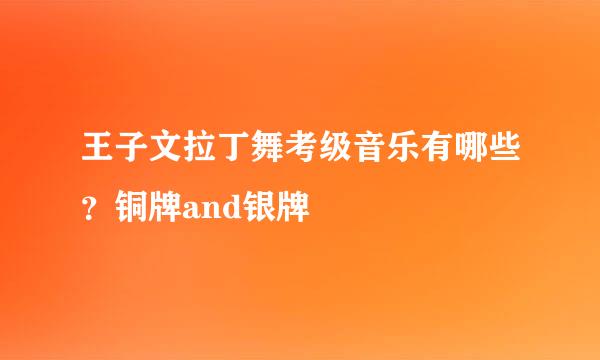 王子文拉丁舞考级音乐有哪些？铜牌and银牌